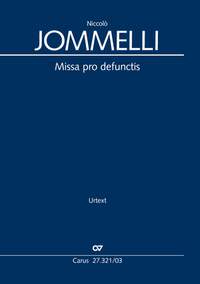 Niccolò
JOMMELLI

Missa pro defunctis

Urtext

CV

Carus 27.321/03